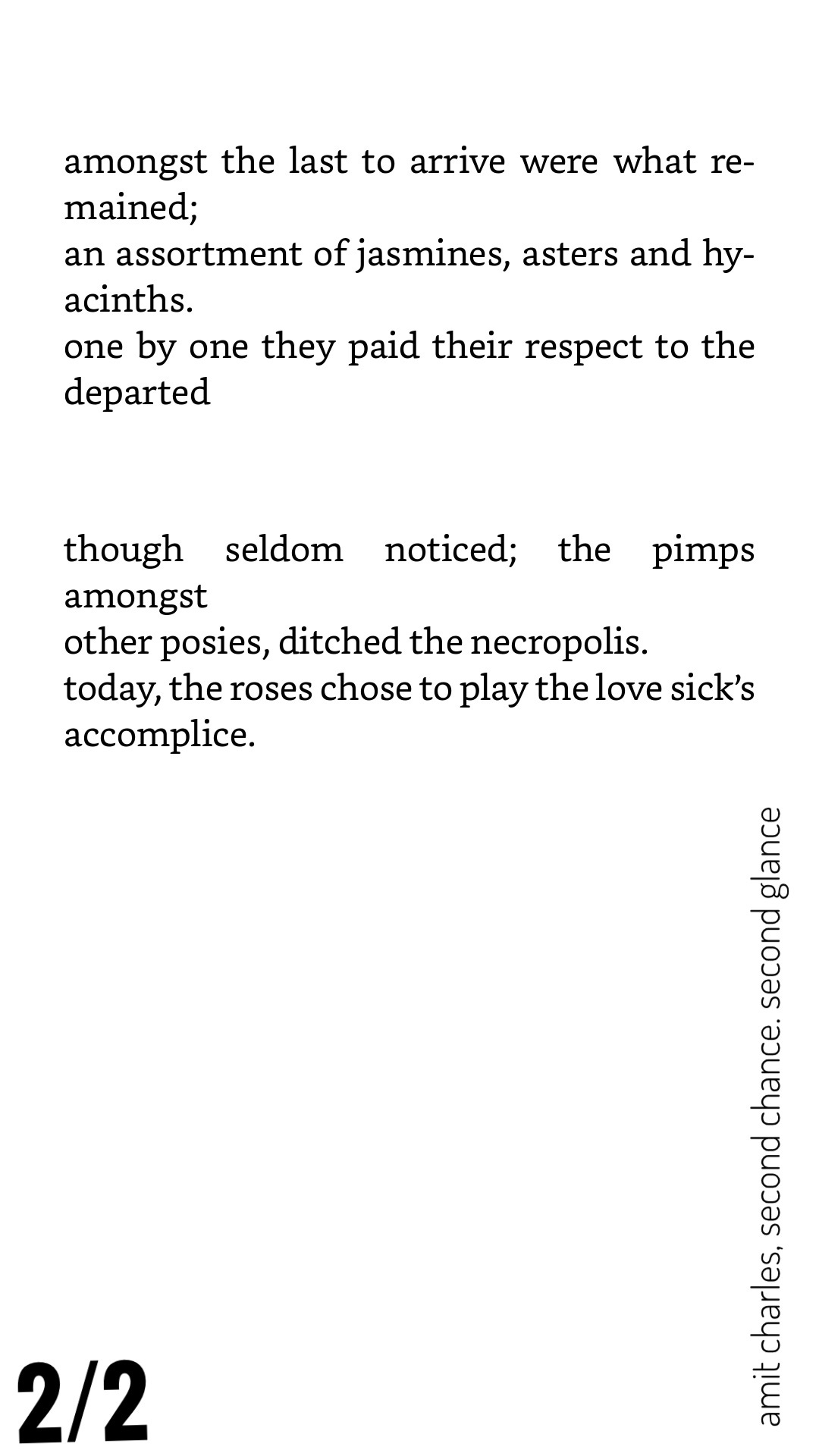 amongst the last to arrive were what remained;
an assortment of jasmines, asters and hyacinths.
one by one they paid their respect to the departed

though seldom noticed; the pimps amongst
other posies, ditched the necropolis.
today, the roses chose to play the love sick's accomplice.

amit charles, second chance. second glance

2/2